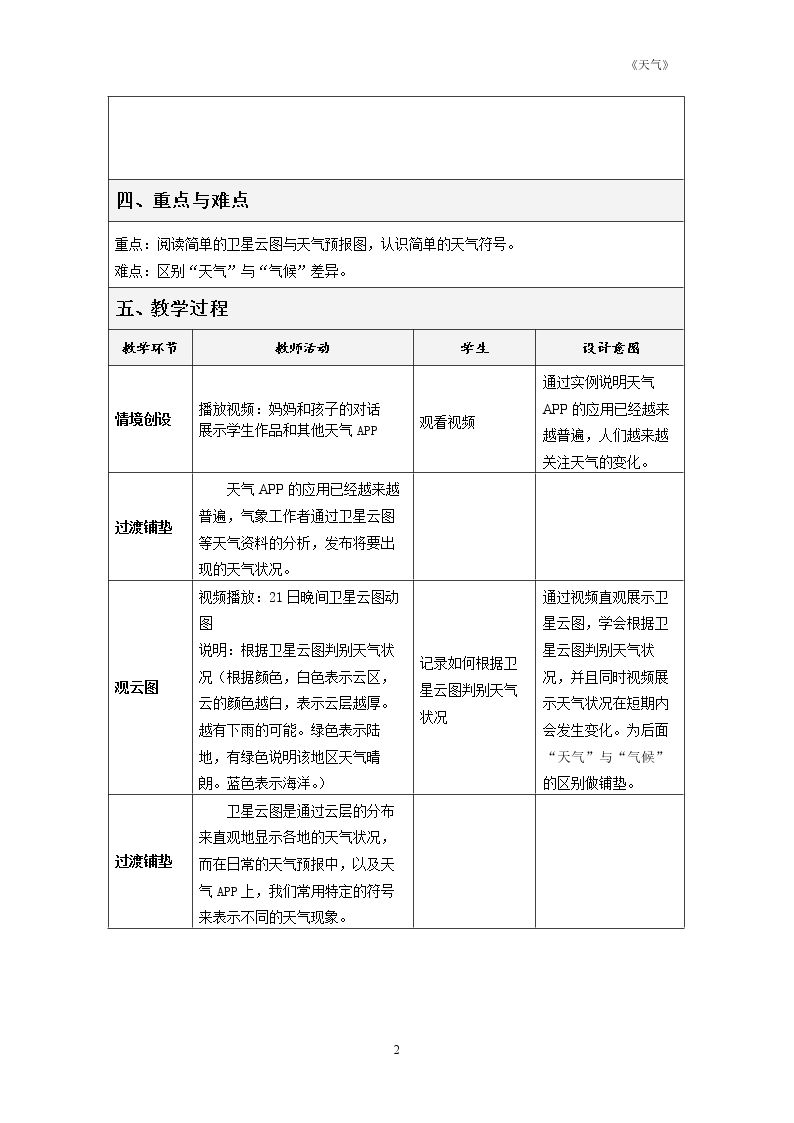 《天气》

四、重点与难点

重点：阅读简单的卫星云图与天气预报图，认识简单的天气符号。
难点：区别“天气”与“气候”差异。

五、教学过程

| 教学环节 | 教师活动 | 学生 | 设计意图 |
|---|---|---|---|
| 情境创设 | 播放视频：妈妈和孩子的对话 展示学生作品和其他天气APP | 观看视频 | 通过实例说明天气APP的应用已经越来越普遍，人们越来越关注天气的变化。 |
| 过渡铺垫 | 天气APP的应用已经越来越普遍，气象工作者通过卫星云图等天气资料的分析，发布将要出现的天气状况。 | | |
| 观云图 | 视频播放：21日晚间卫星云图动图 说明：根据卫星云图判别天气状况（根据颜色，白色表示云区，云的颜色越白，表示云层越厚。越有下雨的可能。绿色表示陆地，有绿色说明该地区天气晴朗。蓝色表示海洋。） | 记录如何根据卫星云图判别天气状况 | 通过视频直观展示卫星云图，学会根据卫星云图判别天气状况，并且同时视频展示天气状况在短期内会发生变化。为后面“天气”与“气候”的区别做铺垫。 |
| 过渡铺垫 | 卫星云图是通过云层的分布来直观地显示各地的天气状况，而在日常的天气预报中，以及天气APP上，我们常用特定的符号来表示不同的天气现象。 | | |

2